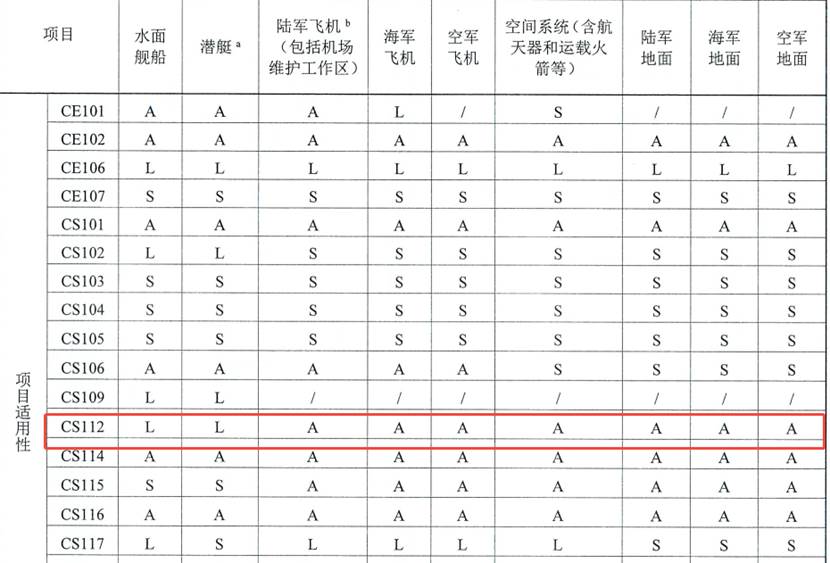 | 项目 | | 水面舰船 | 潜艇$^{a}$ | 陆军飞机$^{b}$（包括机场维护工作区） | 海军飞机 | 空军飞机 | 空间系统（含航天器和运载火箭等） | 陆军地面 | 海军地面 | 空军地面 |
|---|---|---|---|---|---|---|---|---|---|---|
| 项目适用性 | CE101 | A | A | A | L | / | S | / | / | / |
| | CE102 | A | A | A | A | A | A | A | A | A |
| | CE106 | L | L | L | L | L | L | L | L | L |
| | CE107 | S | S | S | S | S | S | S | S | S |
| | CS101 | A | A | A | A | A | A | A | A | A |
| | CS102 | L | L | S | S | S | S | S | S | S |
| | CS103 | S | S | S | S | S | S | S | S | S |
| | CS104 | S | S | S | S | S | S | S | S | S |
| | CS105 | S | S | S | S | S | S | S | S | S |
| | CS106 | A | A | A | A | A | S | S | S | S |
| | CS109 | L | L | / | / | / | / | / | / | / |
| | CS112 | L | L | A | A | A | A | A | A | A |
| | CS114 | A | A | A | A | A | A | A | A | A |
| | CS115 | S | S | A | A | A | A | A | A | A |
| | CS116 | A | A | A | A | A | A | A | A | A |
| | CS117 | L | S | L | L | L | L | S | S | S |